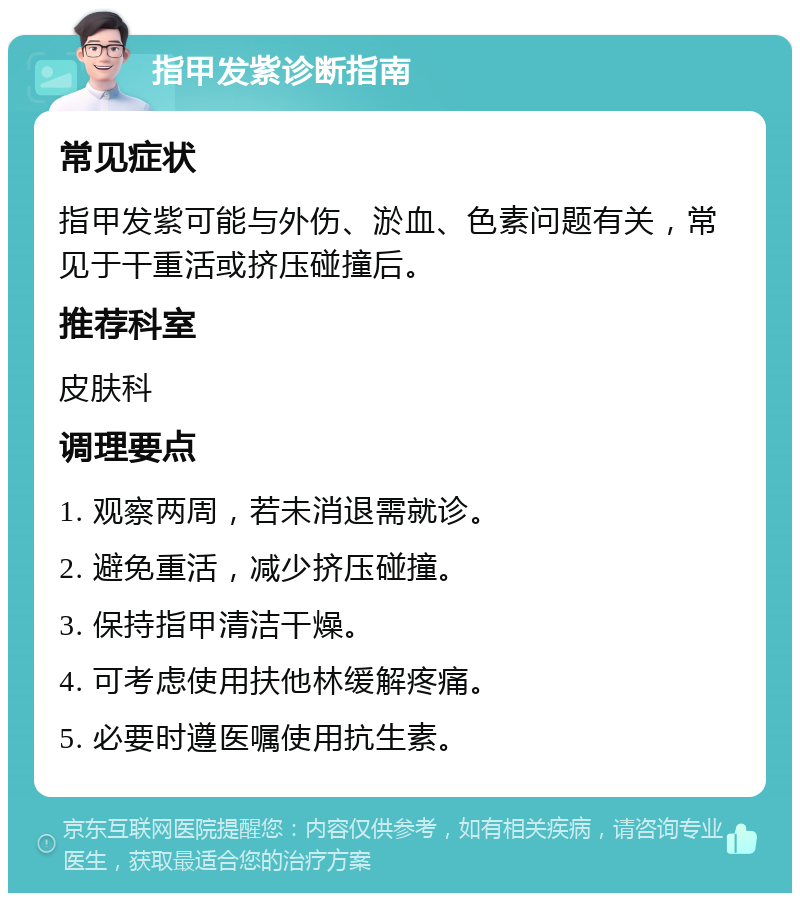 指甲发紫诊断指南

常见症状

指甲发紫可能与外伤、淤血、色素问题有关，常见于干重活或挤压碰撞后。

推荐科室

皮肤科

调理要点

1. 观察两周，若未消退需就诊。

2. 避免重活，减少挤压碰撞。

3. 保持指甲清洁干燥。

4. 可考虑使用扶他林缓解疼痛。

5. 必要时遵医嘱使用抗生素。

京东互联网医院提醒您：内容仅供参考，如有相关疾病，请咨询专业医生，获取最适合您的治疗方案